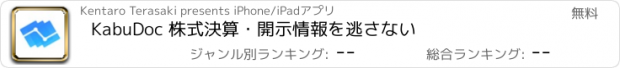 Kentaro Terasaki presents iPhone/iPadアプリ

無料

KabuDoc 株式決算・開示情報を逃さない

ジャンル別ランキング: --

総合ランキング: --